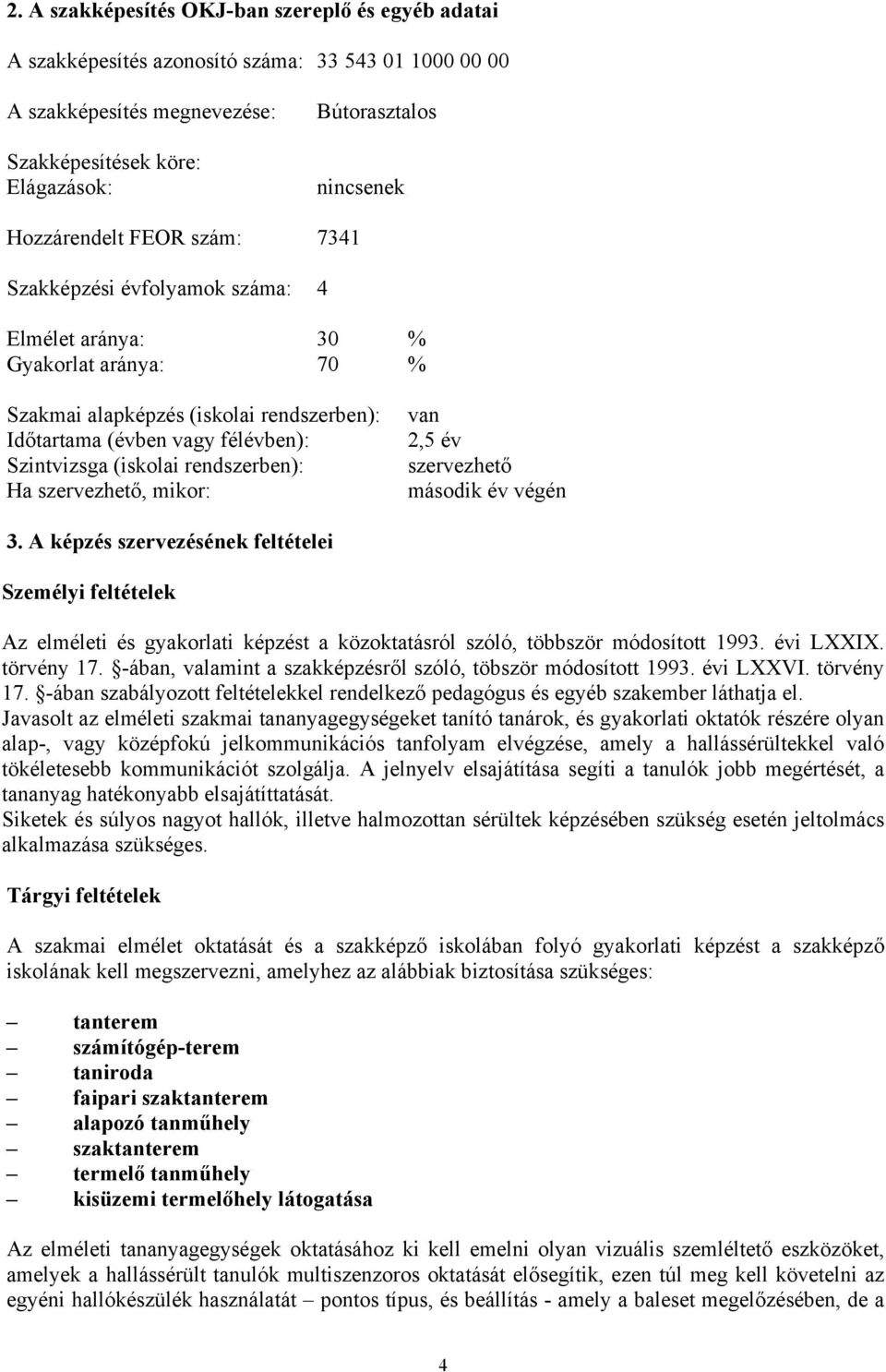 2. A szakképesítés OKJ-ban szereplő és egyéb adatai

A szakképesítés azonosító száma: 33 543 01 1000 00 00

A szakképesítés megnevezése: Bútorasztalos

Szakképesítések köre:
Elágazások: nincsenek

Hozzárendelt FEOR szám: 7341

Szakképzési évfolyamok száma: 4

Elmélet aránya: 30 %
Gyakorlat aránya: 70 %

Szakmai alapképzés (iskolai rendszerben): van
Időtartama (évben vagy félévben): 2,5 év
Szintvizsga (iskolai rendszerben): szervezhető
Ha szervezhető, mikor: második év végén

3. A képzés szervezésének feltételei

Személyi feltételek

Az elméleti és gyakorlati képzést a közoktatásról szóló, többször módosított 1993. évi LXXIX. törvény 17. §-ában, valamint a szakképzésről szóló, töbször módosított 1993. évi LXXVI. törvény 17. §-ában szabályozott feltételekkel rendelkező pedagógus és egyéb szakember láthatja el.
Javasolt az elméleti szakmai tananyagegységeket tanító tanárok, és gyakorlati oktatók részére olyan alap-, vagy középfokú jelkommunikációs tanfolyam elvégzése, amely a hallássérültekkel való tökéletesebb kommunikációt szolgálja. A jelnyelv elsajátítása segíti a tanulók jobb megértését, a tananyag hatékonyabb elsajátíttatását.
Siketek és súlyos nagyot hallók, illetve halmozottan sérültek képzésében szükség esetén jeltolmács alkalmazása szükséges.

Tárgyi feltételek

A szakmai elmélet oktatását és a szakképző iskolában folyó gyakorlati képzést a szakképző iskolának kell megszervezni, amelyhez az alábbiak biztosítása szükséges:

– tanterem
– számítógép-terem
– taniroda
– faipari szaktanterem
– alapozó tanműhely
– szaktanterem
– termelő tanműhely
– kisüzemi termelőhely látogatása

Az elméleti tananyagegységek oktatásához ki kell emelni olyan vizuális szemléltető eszközöket, amelyek a hallássérült tanulók multiszenzoros oktatását elősegítik, ezen túl meg kell követelni az egyéni hallókészülék használatát – pontos típus, és beállítás - amely a baleset megelőzésében, de a

4